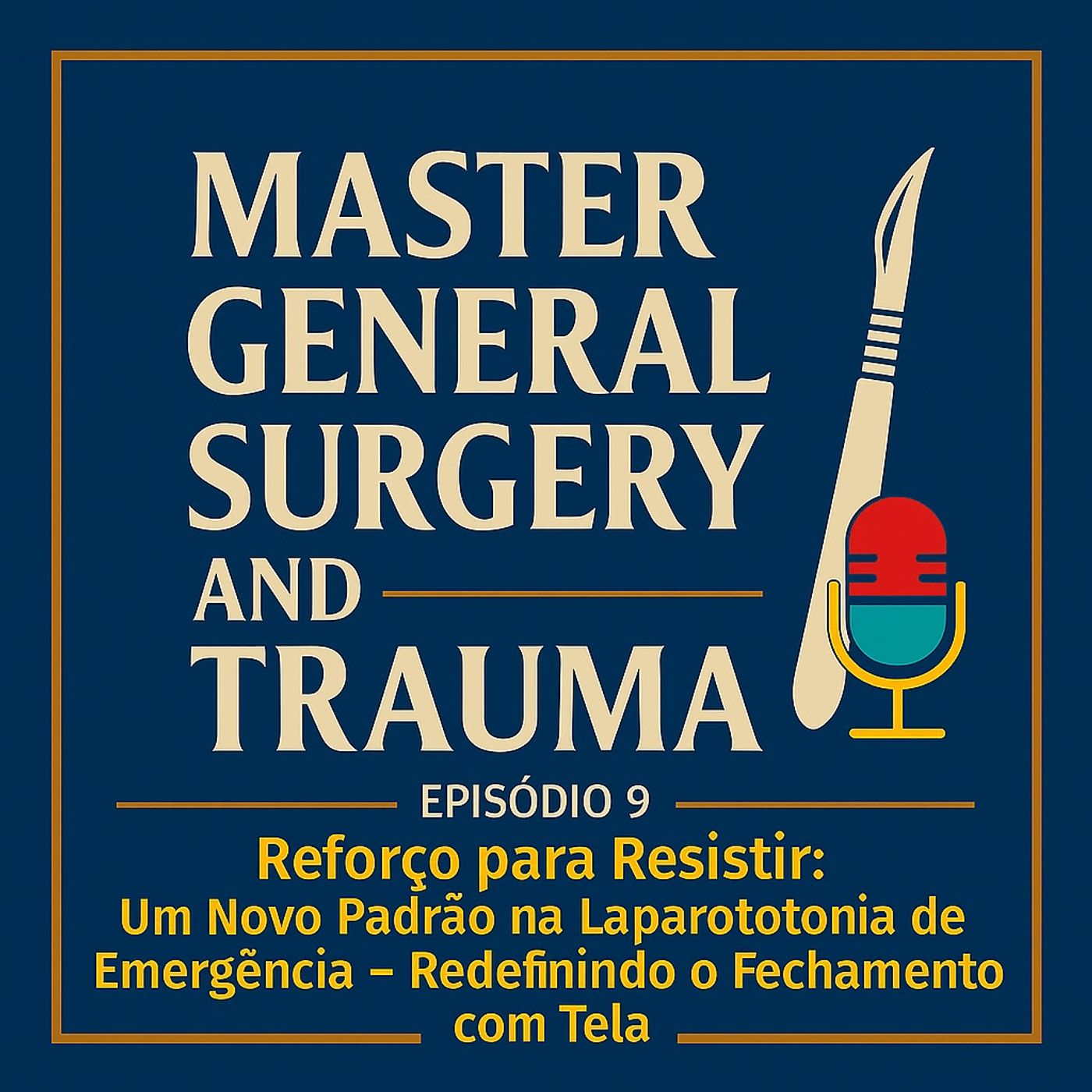 MASTER GENERAL SURGERY AND TRAUMA

EPISÓDIO 9

Reforço para Resistir:
Um Novo Padrão na Laparototonia de Emergẽncia – Redefinindo o Fechamento com Tela